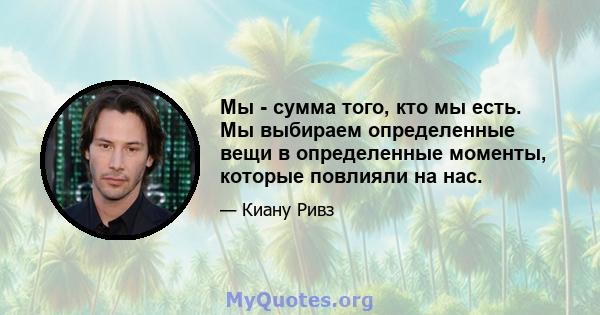 Мы - сумма того, кто мы есть. Мы выбираем определенные вещи в определенные моменты, которые повлияли на нас.

— Киану Ривз

MyQuotes.org